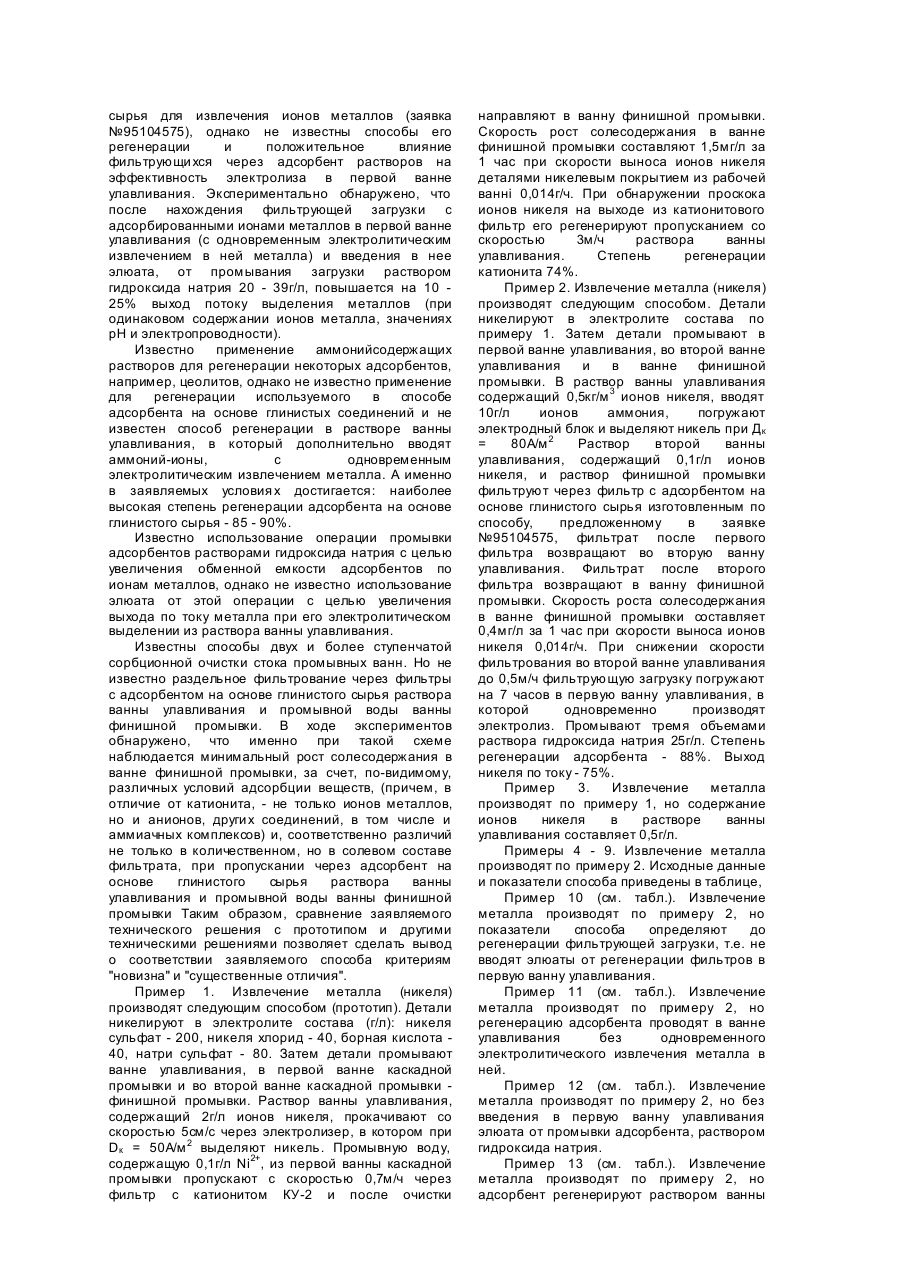 сырья для извлечения ионов металлов (заявка №95104575), однако не известны способы его регенерации и положительное влияние фильтрующихся через адсорбент растворов на эффективность электролиза в первой ванне улавливания. Экспериментально обнаружено, что после нахождения фильтрующей загрузки с адсорбированными ионами металлов в первой ванне улавливания (с одновременным электролитическим извлечением в ней металла) и введения в нее элюата, от промывания загрузки раствором гидроксида натрия 20 - 39г/л, повышается на 10 - 25% выход потоку выделения металлов (при одинаковом содержании ионов металла, значениях pH и электропроводности).

Известно применение аммонийсодержащих растворов для регенерации некоторых адсорбентов, например, цеолитов, однако не известно применение для регенерации используемого в способе адсорбента на основе глинистых соединений и не известен способ регенерации в растворе ванны улавливания, в который дополнительно вводят аммоний-ионы, с одновременным электролитическим извлечением металла. А именно в заявляемых условиях достигается: наиболее высокая степень регенерации адсорбента на основе глинистого сырья - 85 - 90%.

Известно использование операции промывки адсорбентов растворами гидроксида натрия с целью увеличения обменной емкости адсорбентов по ионам металлов, однако не известно использование элюата от этой операции с целью увеличения выхода по току металла при его электролитическом выделении из раствора ванны улавливания.

Известны способы двух и более ступенчатой сорбционной очистки стока промывных ванн. Но не известно раздельное фильтрование через фильтры с адсорбентом на основе глинистого сырья раствора ванны улавливания и промывной воды ванны финишной промывки. В ходе экспериментов обнаружено, что именно при такой схеме наблюдается минимальный рост солесодержания в ванне финишной промывки, за счет, по-видимому, различных условий адсорбции веществ, (причем, в отличие от катионита, - не только ионов металлов, но и анионов, других соединений, в том числе и аммиачных комплексов) и, соответственно различий не только в количественном, но в солевом составе фильтрата, при пропускании через адсорбент на основе глинистого сырья раствора ванны улавливания и промывной воды ванны финишной промывки Таким образом, сравнение заявляемого технического решения с прототипом и другими техническими решениями позволяет сделать вывод о соответствии заявляемого способа критериям "новизна" и "существенные отличия".

Пример 1. Извлечение металла (никеля) производят следующим способом (прототип). Детали никелируют в электролите состава (г/л): никеля сульфат - 200, никеля хлорид - 40, борная кислота - 40, натри сульфат - 80. Затем детали промывают ванне улавливания, в первой ванне каскадной промывки и во второй ванне каскадной промывки - финишной промывки. Раствор ванны улавливания, содержащий 2г/л ионов никеля, прокачивают со скоростью 5см/с через электролизер, в котором при $D_к$ = 50А/м$^2$ выделяют никель. Промывную воду, содержащую 0,1г/л $Ni^{2+}$, из первой ванны каскадной промывки пропускают с скоростью 0,7м/ч через фильтр с катионитом КУ-2 и после очистки направляют в ванну финишной промывки. Скорость рост солесодержания в ванне финишной промывки составляют 1,5мг/л за 1 час при скорости выноса ионов никеля деталями никелевым покрытием из рабочей ванні 0,014г/ч. При обнаружении проскока ионов никеля на выходе из катионитового фильтр его регенерируют пропусканием со скоростью 3м/ч раствора ванны улавливания. Степень регенерации катионита 74%.

Пример 2. Извлечение металла (никеля) производят следующим способом. Детали никелируют в электролите состава по примеру 1. Затем детали промывают в первой ванне улавливания, во второй ванне улавливания и в ванне финишной промывки. В раствор ванны улавливания содержащий 0,5кг/м$^3$ ионов никеля, вводят 10г/л ионов аммония, погружают электродный блок и выделяют никель при $Д_к$ = 80А/м$^2$ Раствор второй ванны улавливания, содержащий 0,1г/л ионов никеля, и раствор финишной промывки фильтруют через фильтр с адсорбентом на основе глинистого сырья изготовленным по способу, предложенному в заявке №95104575, фильтрат после первого фильтра возвращают во вторую ванну улавливания. Фильтрат после второго фильтра возвращают в ванну финишной промывки. Скорость роста солесодержания в ванне финишной промывки составляет 0,4мг/л за 1 час при скорости выноса ионов никеля 0,014г/ч. При снижении скорости фильтрования во второй ванне улавливания до 0,5м/ч фильтрующую загрузку погружают на 7 часов в первую ванну улавливания, в которой одновременно производят электролиз. Промывают тремя объемами раствора гидроксида натрия 25г/л. Степень регенерации адсорбента - 88%. Выход никеля по току - 75%.

Пример 3. Извлечение металла производят по примеру 1, но содержание ионов никеля в растворе ванны улавливания составляет 0,5г/л.

Примеры 4 - 9. Извлечение металла производят по примеру 2. Исходные данные и показатели способа приведены в таблице,

Пример 10 (см. табл.). Извлечение металла производят по примеру 2, но показатели способа определяют до регенерации фильтрующей загрузки, т.е. не вводят элюаты от регенерации фильтров в первую ванну улавливания.

Пример 11 (см. табл.). Извлечение металла производят по примеру 2, но регенерацию адсорбента проводят в ванне улавливания без одновременного электролитического извлечения металла в ней.

Пример 12 (см. табл.). Извлечение металла производят по примеру 2, но без введения в первую ванну улавливания элюата от промывки адсорбента, раствором гидроксида натрия.

Пример 13 (см. табл.). Извлечение металла производят по примеру 2, но адсорбент регенерируют раствором ванны